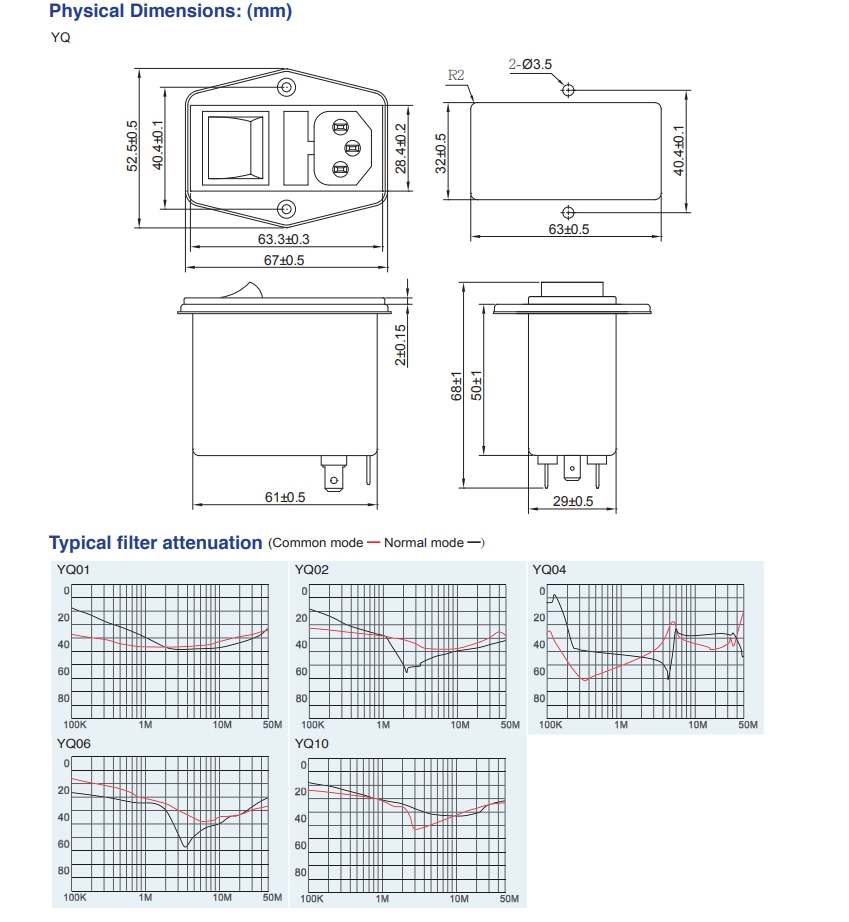 Physical Dimensions: (mm)

YQ

52.5±0.5
40.4±0.1
28.4±0.2
63.3±0.3
67±0.5
R2
2-Ø3.5
32±0.5
40.4±0.1
63±0.5
2±0.15
61±0.5
68±1
50±1
29±0.5

Typical filter attenuation (Common mode — Normal mode —)

YQ01
0
20
40
60
80
100K 1M 10M 50M

YQ02
0
20
40
60
80
100K 1M 10M 50M

YQ04
0
20
40
60
80
100K 1M 10M 50M

YQ06
0
20
40
60
80
100K 1M 10M 50M

YQ10
0
20
40
60
80
100K 1M 10M 50M